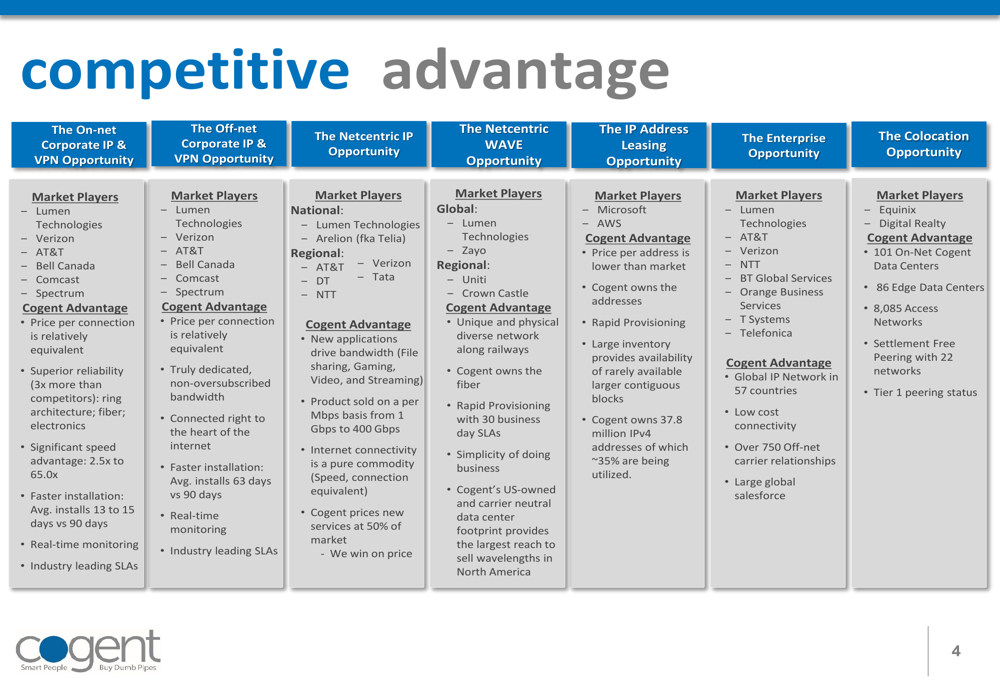 competitive advantage

The On-net Corporate IP & VPN Opportunity

Market Players
– Lumen Technologies
– Verizon
– AT&T
– Bell Canada
– Comcast
– Spectrum

Cogent Advantage
• Price per connection is relatively equivalent
• Superior reliability (3x more than competitors): ring architecture; fiber; electronics
• Significant speed advantage: 2.5x to 65.0x
• Faster installation: Avg. installs 13 to 15 days vs 90 days
• Real-time monitoring
• Industry leading SLAs

The Off-net Corporate IP & VPN Opportunity

Market Players
– Lumen Technologies
– Verizon
– AT&T
– Bell Canada
– Comcast
– Spectrum

Cogent Advantage
• Price per connection is relatively equivalent
• Truly dedicated, non-oversubscribed bandwidth
• Connected right to the heart of the internet
• Faster installation: Avg. installs 63 days vs 90 days
• Real-time monitoring
• Industry leading SLAs

The Netcentric IP Opportunity

Market Players
National:
– Lumen Technologies
– Arelion (fka Telia)
Regional:
– AT&T
– DT
– NTT
– Verizon
– Tata

Cogent Advantage
• New applications drive bandwidth (File sharing, Gaming, Video, and Streaming)
• Product sold on a per Mbps basis from 1 Gbps to 400 Gbps
• Internet connectivity is a pure commodity (Speed, connection equivalent)
• Cogent prices new services at 50% of market
- We win on price

The Netcentric WAVE Opportunity

Market Players
Global:
– Lumen Technologies
– Zayo
Regional:
– Uniti
– Crown Castle

Cogent Advantage
• Unique and physical diverse network along railways
• Cogent owns the fiber
• Rapid Provisioning with 30 business day SLAs
• Simplicity of doing business
• Cogent's US-owned and carrier neutral data center footprint provides the largest reach to sell wavelengths in North America

The IP Address Leasing Opportunity

Market Players
– Microsoft
– AWS

Cogent Advantage
• Price per address is lower than market
• Cogent owns the addresses
• Rapid Provisioning
• Large inventory provides availability of rarely available larger contiguous blocks
• Cogent owns 37.8 million IPv4 addresses of which ~35% are being utilized.

The Enterprise Opportunity

Market Players
– Lumen Technologies
– AT&T
– Verizon
– NTT
– BT Global Services
– Orange Business Services
– T Systems
– Telefonica

Cogent Advantage
• Global IP Network in 57 countries
• Low cost connectivity
• Over 750 Off-net carrier relationships
• Large global salesforce

The Colocation Opportunity

Market Players
– Equinix
– Digital Realty

Cogent Advantage
• 101 On-Net Cogent Data Centers
• 86 Edge Data Centers
• 8,085 Access Networks
• Settlement Free Peering with 22 networks
• Tier 1 peering status

cogent
Smart People Buy Dumb Pipes

4